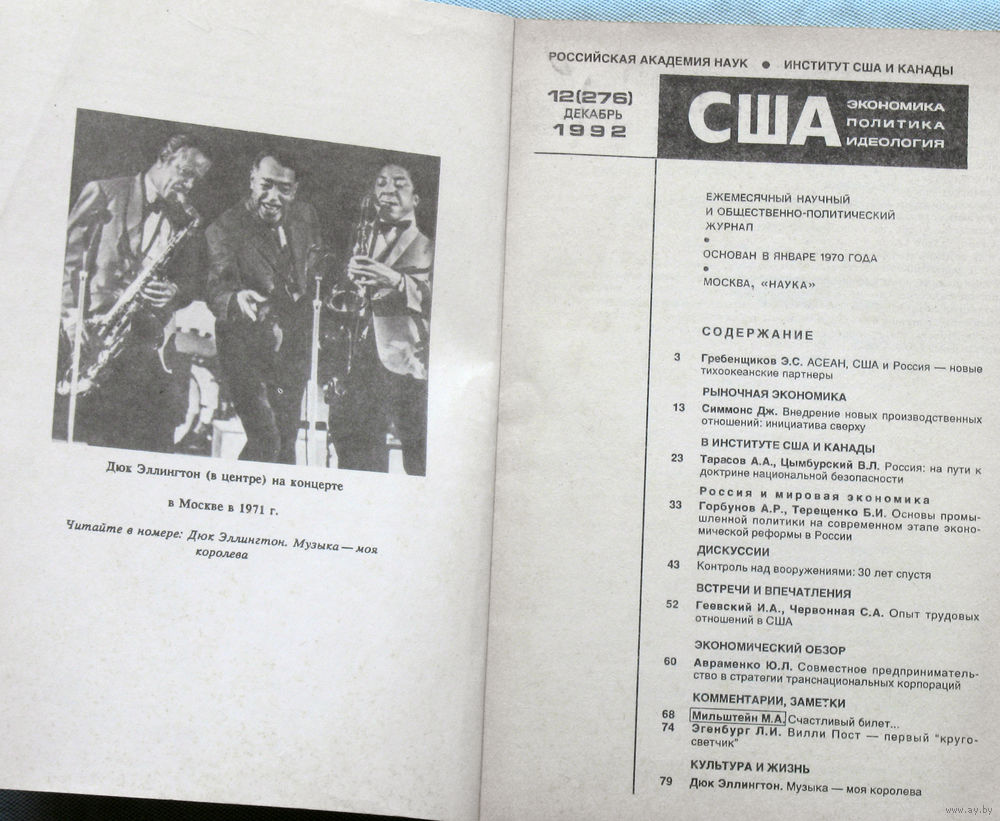 Дюк Эллингтон (в центре) на концерте

в Москве в 1971 г.

Читайте в номере: Дюк Эллингтон. Музыка — моя королева

РОССИЙСКАЯ АКАДЕМИЯ НАУК • ИНСТИТУТ США И КАНАДЫ

12(276)
ДЕКАБРЬ
1992

США
ЭКОНОМИКА
ПОЛИТИКА
ИДЕОЛОГИЯ

ЕЖЕМЕСЯЧНЫЙ НАУЧНЫЙ И ОБЩЕСТВЕННО-ПОЛИТИЧЕСКИЙ ЖУРНАЛ
•
ОСНОВАН В ЯНВАРЕ 1970 ГОДА
•
МОСКВА, «НАУКА»

СОДЕРЖАНИЕ

3 Гребенщиков Э.С. АСЕАН, США и Россия — новые тихоокеанские партнеры

РЫНОЧНАЯ ЭКОНОМИКА
13 Симмонс Дж. Внедрение новых производственных отношений: инициатива сверху

В ИНСТИТУТЕ США И КАНАДЫ
23 Тарасов А.А., Цымбурский В.Л. Россия: на пути к доктрине национальной безопасности

Россия и мировая экономика
33 Горбунов А.Р., Терещенко Б.И. Основы промышленной политики на современном этапе экономической реформы в России

ДИСКУССИИ
43 Контроль над вооружениями: 30 лет спустя

ВСТРЕЧИ И ВПЕЧАТЛЕНИЯ
52 Геевский И.А., Червонная С.А. Опыт трудовых отношений в США

ЭКОНОМИЧЕСКИЙ ОБЗОР
60 Авраменко Ю.Л. Совместное предпринимательство в стратегии транснациональных корпораций

КОММЕНТАРИИ, ЗАМЕТКИ
68 Мильштейн М.А. Счастливый билет...
74 Эгенбург Л.И. Вилли Пост — первый "кругосветчик"

КУЛЬТУРА И ЖИЗНЬ
79 Дюк Эллингтон. Музыка — моя королева

www.ay.by